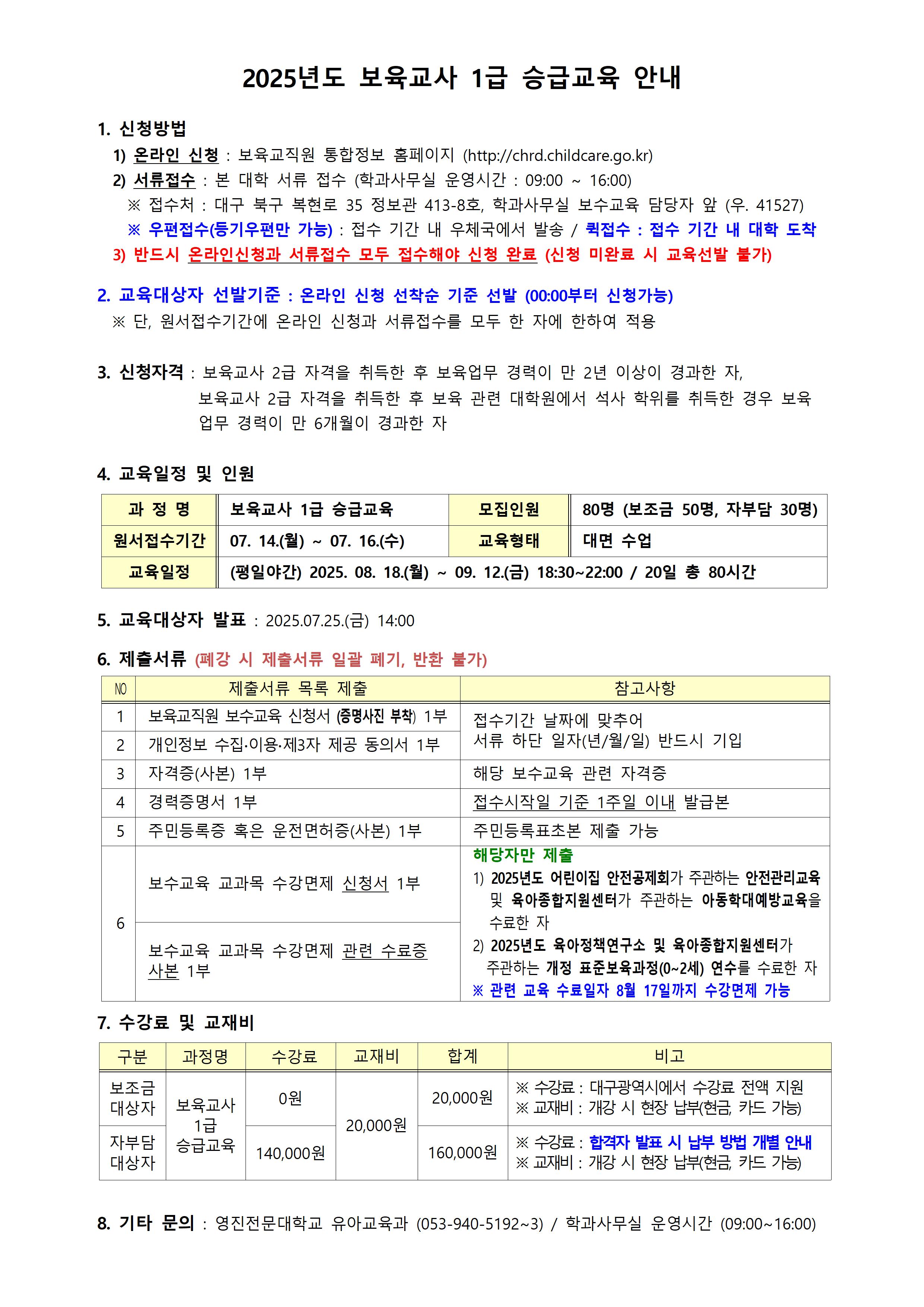 2025년도 보육교사 1급 승급교육 안내

1. 신청방법
1) 온라인 신청 : 보육교직원 통합정보 홈페이지 (http://chrd.childcare.go.kr)
2) 서류접수 : 본 대학 서류 접수 (학과사무실 운영시간 : 09:00 ~ 16:00)
※ 접수처 : 대구 북구 복현로 35 정보관 413-8호, 학과사무실 보수교육 담당자 앞 (우. 41527)
※ 우편접수(등기우편만 가능) : 접수 기간 내 우체국에서 발송 / 퀵접수 : 접수 기간 내 대학 도착
3) 반드시 온라인신청과 서류접수 모두 접수해야 신청 완료 (신청 미완료 시 교육선발 불가)

2. 교육대상자 선발기준 : 온라인 신청 선착순 기준 선발 (00:00부터 신청가능)
※ 단, 원서접수기간에 온라인 신청과 서류접수를 모두 한 자에 한하여 적용

3. 신청자격 : 보육교사 2급 자격을 취득한 후 보육업무 경력이 만 2년 이상이 경과한 자, 보육교사 2급 자격을 취득한 후 보육 관련 대학원에서 석사 학위를 취득한 경우 보육 업무 경력이 만 6개월이 경과한 자

4. 교육일정 및 인원

| 과 정 명 | 보육교사 1급 승급교육 | 모집인원 | 80명 (보조금 50명, 자부담 30명) |
|---|---|---|---|
| 원서접수기간 | 07. 14.(월) ~ 07. 16.(수) | 교육형태 | 대면 수업 |
| 교육일정 | (평일야간) 2025. 08. 18.(월) ~ 09. 12.(금) 18:30~22:00 / 20일 총 80시간 | | |

5. 교육대상자 발표 : 2025.07.25.(금) 14:00

6. 제출서류 (폐강 시 제출서류 일괄 폐기, 반환 불가)

| NO | 제출서류 목록 제출 | 참고사항 |
|---|---|---|
| 1 | 보육교직원 보수교육 신청서 (증명사진 부착) 1부 | 접수기간 날짜에 맞추어 서류 하단 일자(년/월/일) 반드시 기입 |
| 2 | 개인정보 수집·이용·제3자 제공 동의서 1부 | |
| 3 | 자격증(사본) 1부 | 해당 보수교육 관련 자격증 |
| 4 | 경력증명서 1부 | 접수시작일 기준 1주일 이내 발급본 |
| 5 | 주민등록증 혹은 운전면허증(사본) 1부 | 주민등록표초본 제출 가능 |
| 6 | 보수교육 교과목 수강면제 신청서 1부 | 해당자만 제출 1) 2025년도 어린이집 안전공제회가 주관하는 안전관리교육 및 육아종합지원센터가 주관하는 아동학대예방교육을 수료한 자 2) 2025년도 육아정책연구소 및 육아종합지원센터가 주관하는 개정 표준보육과정(0~2세) 연수를 수료한 자 ※ 관련 교육 수료일자 8월 17일까지 수강면제 가능 |
| | 보수교육 교과목 수강면제 관련 수료증 사본 1부 | |

7. 수강료 및 교재비

| 구분 | 과정명 | 수강료 | 교재비 | 합계 | 비고 |
|---|---|---|---|---|---|
| 보조금 대상자 | 보육교사 1급 승급교육 | 0원 | 20,000원 | 20,000원 | ※ 수강료 : 대구광역시에서 수강료 전액 지원 ※ 교재비 : 개강 시 현장 납부(현금, 카드 가능) |
| 자부담 대상자 | | 140,000원 | | 160,000원 | ※ 수강료 : 합격자 발표 시 납부 방법 개별 안내 ※ 교재비 : 개강 시 현장 납부(현금, 카드 가능) |

8. 기타 문의 : 영진전문대학교 유아교육과 (053-940-5192~3) / 학과사무실 운영시간 (09:00~16:00)